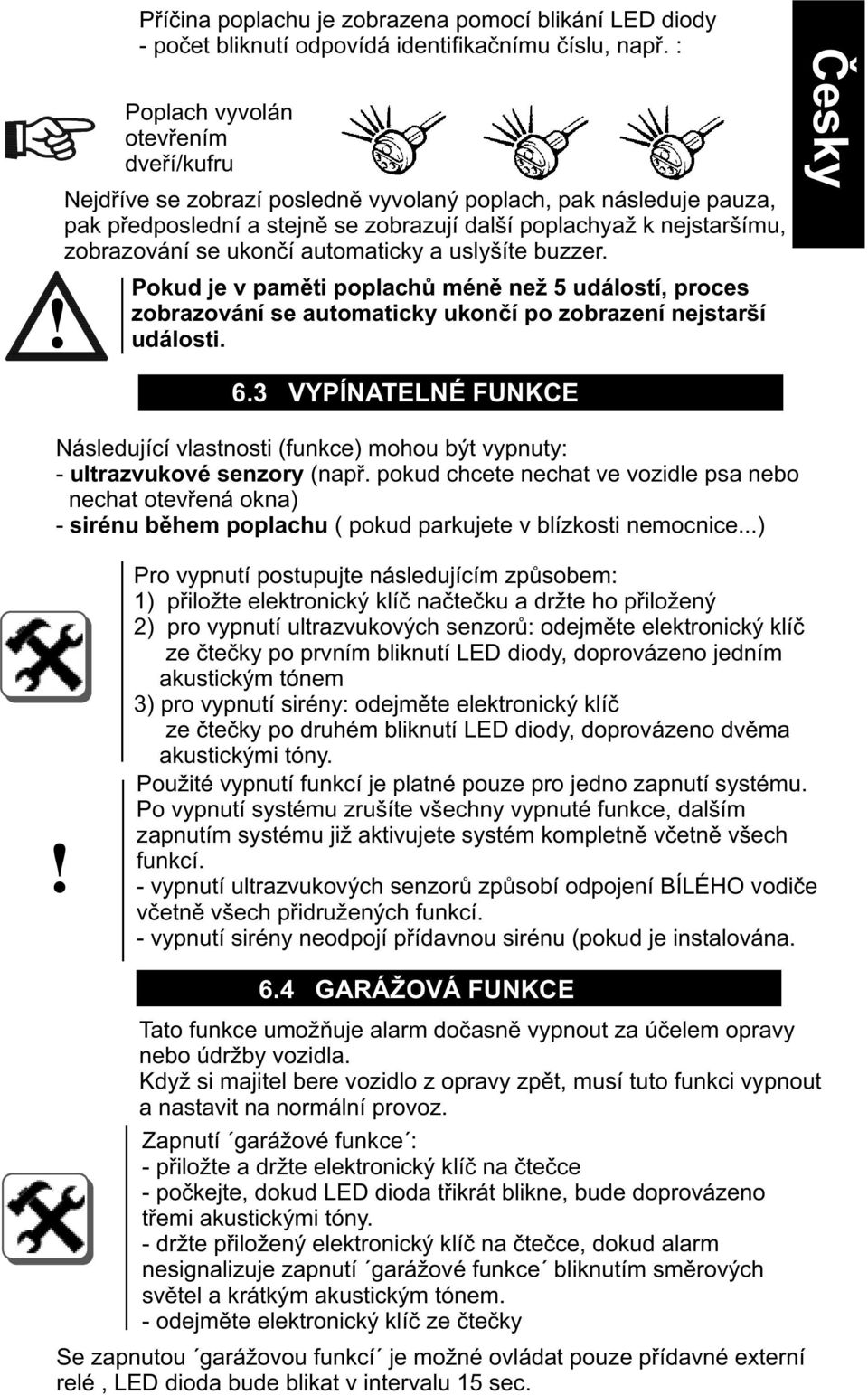 Příčina poplachu je zobrazena pomocí blikání LED diody - počet bliknutí odpovídá identifikačnímu číslu, např. :

Česky

Poplach vyvolán otevřením dveří/kufru

Nejdříve se zobrazí posledně vyvolaný poplach, pak následuje pauza, pak předposlední a stejně se zobrazují další poplachyaž k nejstaršímu, zobrazování se ukončí automaticky a uslyšíte buzzer.

!

Pokud je v paměti poplachů méně než 5 událostí, proces zobrazování se automaticky ukončí po zobrazení nejstarší události.

6.3 VYPÍNATELNÉ FUNKCE

Následující vlastnosti (funkce) mohou být vypnuty:
- ultrazvukové senzory (např. pokud chcete nechat ve vozidle psa nebo nechat otevřená okna)
- sirénu během poplachu ( pokud parkujete v blízkosti nemocnice...)

Pro vypnutí postupujte následujícím způsobem:
1) přiložte elektronický klíč načtečku a držte ho přiložený
2) pro vypnutí ultrazvukových senzorů: odejměte elektronický klíč ze čtečky po prvním bliknutí LED diody, doprovázeno jedním akustickým tónem
3) pro vypnutí sirény: odejměte elektronický klíč ze čtečky po druhém bliknutí LED diody, doprovázeno dvěma akustickými tóny.

!

Použité vypnutí funkcí je platné pouze pro jedno zapnutí systému. Po vypnutí systému zrušíte všechny vypnuté funkce, dalším zapnutím systému již aktivujete systém kompletně včetně všech funkcí.
- vypnutí ultrazvukových senzorů způsobí odpojení BÍLÉHO vodiče včetně všech přidružených funkcí.
- vypnutí sirény neodpojí přídavnou sirénu (pokud je instalována.

6.4 GARÁŽOVÁ FUNKCE

Tato funkce umožňuje alarm dočasně vypnout za účelem opravy nebo údržby vozidla.
Když si majitel bere vozidlo z opravy zpět, musí tuto funkci vypnout a nastavit na normální provoz.

Zapnutí ´garážové funkce´:
- přiložte a držte elektronický klíč na čtečce
- počkejte, dokud LED dioda třikrát blikne, bude doprovázeno třemi akustickými tóny.
- držte přiložený elektronický klíč na čtečce, dokud alarm nesignalizuje zapnutí ´garážové funkce´ bliknutím směrových světel a krátkým akustickým tónem.
- odejměte elektronický klíč ze čtečky

Se zapnutou ´garážovou funkcí´ je možné ovládat pouze přídavné externí relé , LED dioda bude blikat v intervalu 15 sec.